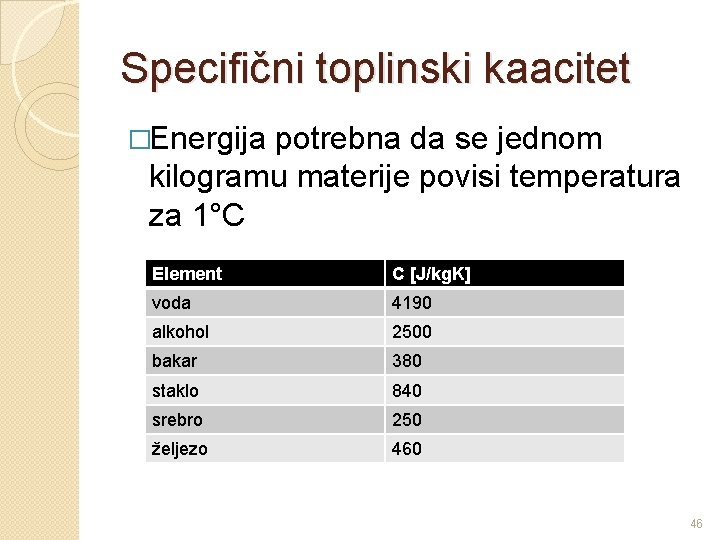 Specifični toplinski kaacitet

□Energija potrebna da se jednom kilogramu materije povisi temperatura za 1°C

| Element | C [J/kgK] |
|---|---|
| voda | 4190 |
| alkohol | 2500 |
| bakar | 380 |
| staklo | 840 |
| srebro | 250 |
| željezo | 460 |

46